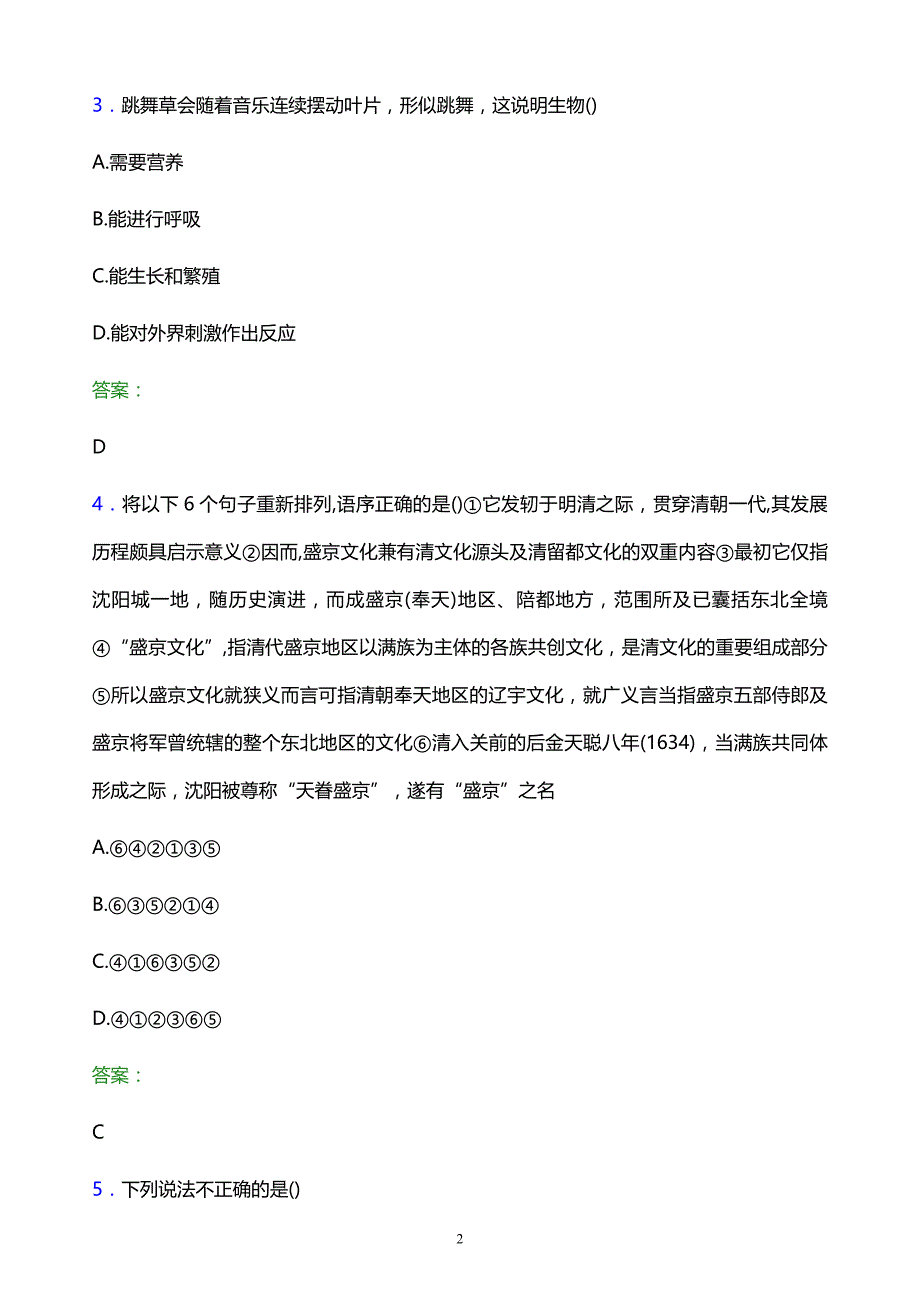 3．跳舞草会随着音乐连续摆动叶片，形似跳舞，这说明生物()

A.需要营养

B.能进行呼吸

C.能生长和繁殖

D.能对外界刺激作出反应

答案：

D

4．将以下 6 个句子重新排列,语序正确的是()①它发轫于明清之际，贯穿清朝一代,其发展历程颇具启示意义②因而,盛京文化兼有清文化源头及清留都文化的双重内容③最初它仅指沈阳城一地，随历史演进，而成盛京(奉天)地区、陪都地方，范围所及已囊括东北全境④“盛京文化”,指清代盛京地区以满族为主体的各族共创文化，是清文化的重要组成部分⑤所以盛京文化就狭义而言可指清朝奉天地区的辽宇文化，就广义言当指盛京五部侍郎及盛京将军曾统辖的整个东北地区的文化⑥清入关前的后金天聪八年(1634)，当满族共同体形成之际，沈阳被尊称“天眷盛京”，遂有“盛京”之名

A.⑥④②①③⑤

B.⑥③⑤②①④

C.④①⑥③⑤②

D.④①②③⑥⑤

答案：

C

5．下列说法不正确的是()

2